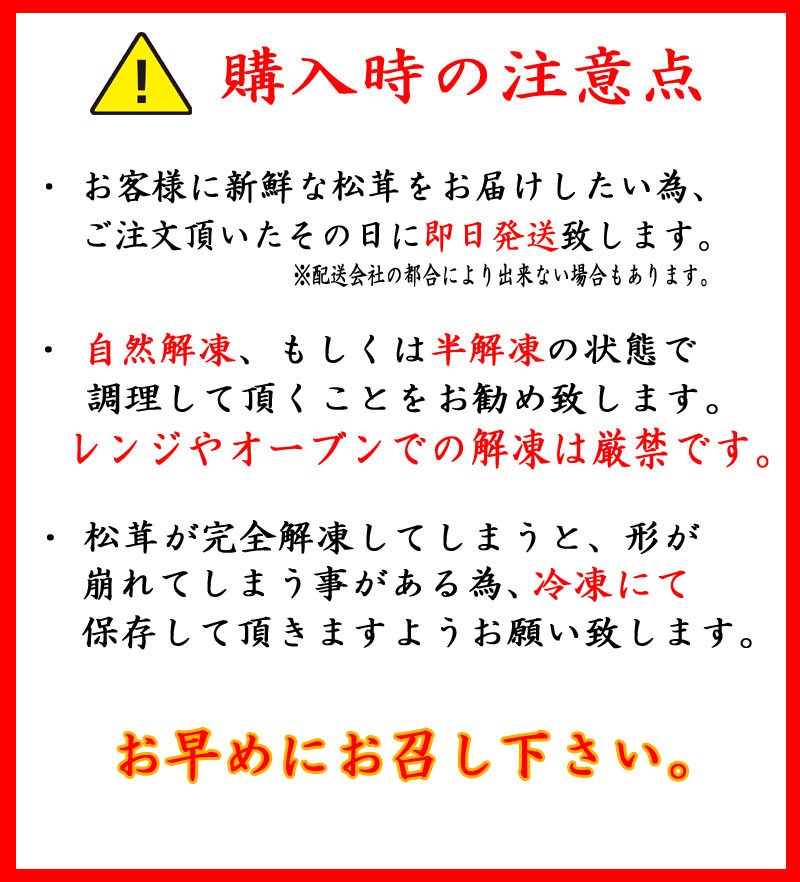 購入時の注意点

・ お客様に新鮮な松茸をお届けしたい為、ご注文頂いたその日に即日発送致します。
※配送会社の都合により出来ない場合もあります。

・ 自然解凍、もしくは半解凍の状態で調理して頂くことをお勧め致します。
レンジやオーブンでの解凍は厳禁です。

・ 松茸が完全解凍してしまうと、形が崩れてしまう事がある為、冷凍にて保存して頂きますようお願い致します。

お早めにお召し下さい。